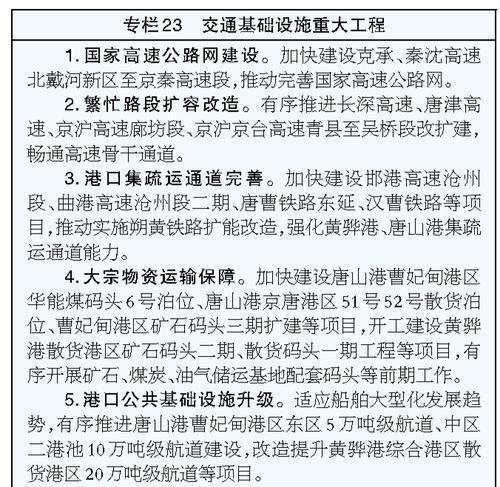 专栏23　交通基础设施重大工程

1. 国家高速公路网建设。加快建设克承、秦沈高速北戴河新区至京秦高速段，推动完善国家高速公路网。

2. 繁忙路段扩容改造。有序推进长深高速、唐津高速、京沪高速廊坊段、京沪京台高速青县至吴桥段改扩建，畅通高速骨干通道。

3. 港口集疏运通道完善。加快建设邯港高速沧州段、曲港高速沧州段二期、唐曹铁路东延、汉曹铁路等项目，推动实施朔黄铁路扩能改造，强化黄骅港、唐山港集疏运通道能力。

4. 大宗物资运输保障。加快建设唐山港曹妃甸港区华能煤码头6号泊位、唐山港京唐港区51号52号散货泊位、曹妃甸港区矿石码头三期扩建等项目，开工建设黄骅港散货港区矿石码头二期、散货码头一期工程等项目，有序开展矿石、煤炭、油气储运基地配套码头等前期工作。

5. 港口公共基础设施升级。适应船舶大型化发展趋势，有序推进唐山港曹妃甸港区东区5万吨级航道、中区二港池10万吨级航道建设，改造提升黄骅港综合港区散货港区20万吨级航道等项目。